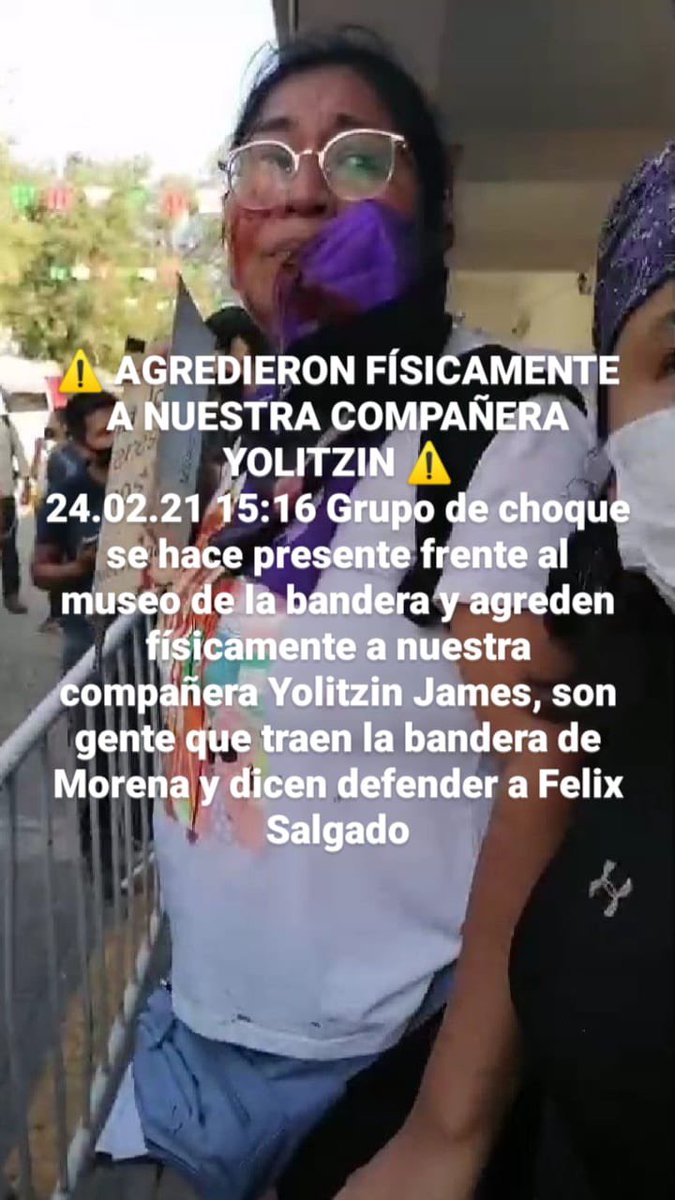 ⚠️ AGREDIERON FÍSICAMENTE A NUESTRA COMPAÑERA YOLITZIN ⚠️
24.02.21 15:16 Grupo de choque se hace presente frente al museo de la bandera y agreden físicamente a nuestra compañera Yolitzin James, son gente que traen la bandera de Morena y dicen defender a Felix Salgado